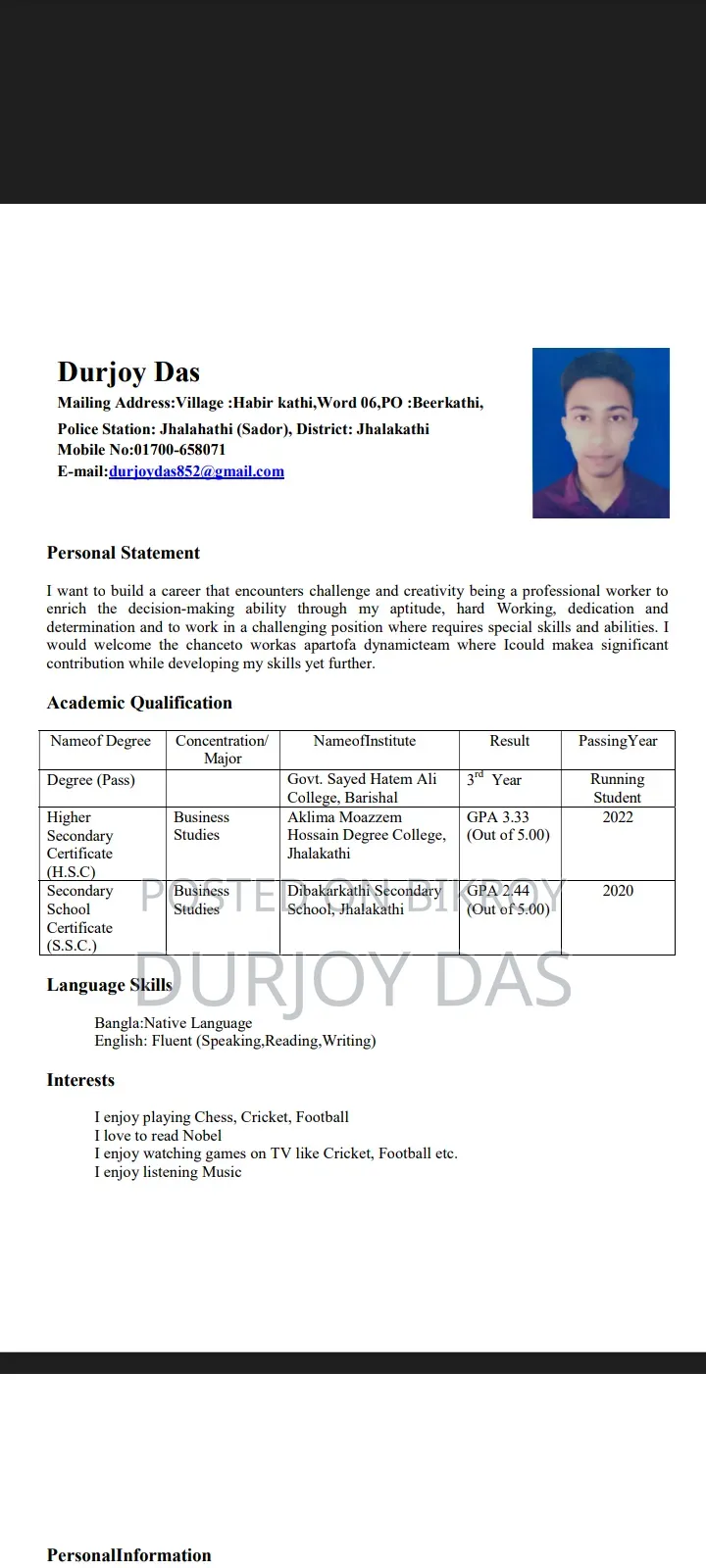 Durjoy Das

Mailing Address:Village :Habir kathi,Word 06,PO :Beerkathi,

Police Station: Jhalahathi (Sador), District: Jhalakathi

Mobile No:01700-658071

E-mail:durjoydas852@gmail.com

Personal Statement

I want to build a career that encounters challenge and creativity being a professional worker to enrich the decision-making ability through my aptitude, hard Working, dedication and determination and to work in a challenging position where requires special skills and abilities. I would welcome the chanceto workas apartofa dynamicteam where Icould makea significant contribution while developing my skills yet further.

Academic Qualification

| Nameof Degree | Concentration/ Major | NameofInstitute | Result | PassingYear |
|---|---|---|---|---|
| Degree (Pass) | | Govt. Sayed Hatem Ali College, Barishal | $3^{rd}$ Year | Running Student |
| Higher Secondary Certificate (H.S.C) | Business Studies | Aklima Moazzem Hossain Degree College, Jhalakathi | GPA 3.33 (Out of 5.00) | 2022 |
| Secondary School Certificate (S.S.C.) | Business Studies | Dibakarkathi Secondary School, Jhalakathi | GPA 2.44 (Out of 5.00) | 2020 |

POSTED ON BIKROY

DURJOY DAS

Language Skills

Bangla:Native Language
English: Fluent (Speaking,Reading,Writing)

Interests

I enjoy playing Chess, Cricket, Football
I love to read Nobel
I enjoy watching games on TV like Cricket, Football etc.
I enjoy listening Music

PersonalInformation